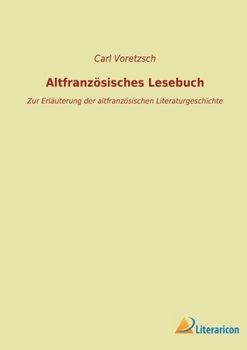 Carl Voretzsch

Altfranzösisches Lesebuch

Zur Erläuterung der altfranzösischen Literaturgeschichte

Literaricon